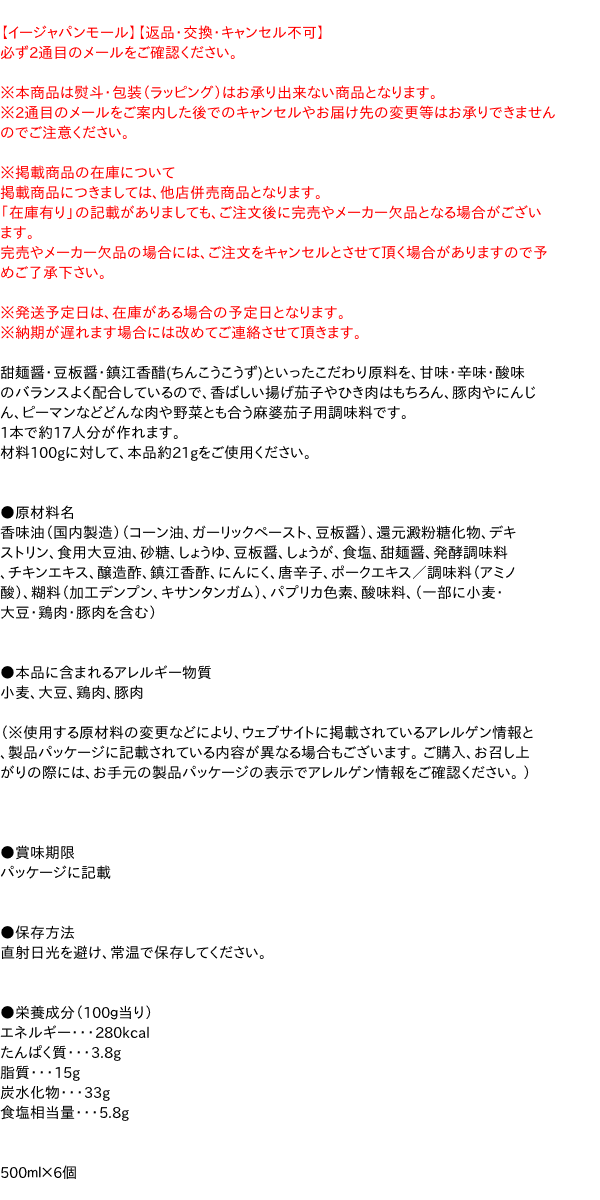 【イージャパンモール】【返品・交換・キャンセル不可】
必ず2通目のメールをご確認ください。

※本商品は熨斗・包装（ラッピング）はお承り出来ない商品となります。
※2通目のメールをご案内した後でのキャンセルやお届け先の変更等はお承りできませんのでご注意ください。

※掲載商品の在庫について
掲載商品につきましては、他店併売商品となります。
「在庫有り」の記載がありましても、ご注文後に完売やメーカー欠品となる場合がございます。
完売やメーカー欠品の場合には、ご注文をキャンセルとさせて頂く場合がありますので予めご了承下さい。

※発送予定日は、在庫がある場合の予定日となります。
※納期が遅れます場合には改めてご連絡させて頂きます。

甜麺醤・豆板醤・鎮江香醋(ちんこうこうず)といったこだわり原料を、甘味・辛味・酸味のバランスよく配合しているので、香ばしい揚げ茄子やひき肉はもちろん、豚肉やにんじん、ピーマンなどどんな肉や野菜とも合う麻婆茄子用調味料です。
1本で約17人分が作れます。
材料100gに対して、本品約21gをご使用ください。

●原材料名
香味油（国内製造）（コーン油、ガーリックペースト、豆板醤）、還元澱粉糖化物、デキストリン、食用大豆油、砂糖、しょうゆ、豆板醤、しょうが、食塩、甜麺醤、発酵調味料、チキンエキス、醸造酢、鎮江香酢、にんにく、唐辛子、ポークエキス／調味料（アミノ酸）、糊料（加工デンプン、キサンタンガム）、パプリカ色素、酸味料、（一部に小麦・大豆・鶏肉・豚肉を含む）

●本品に含まれるアレルギー物質
小麦、大豆、鶏肉、豚肉

（※使用する原材料の変更などにより、ウェブサイトに掲載されているアレルゲン情報と、製品パッケージに記載されている内容が異なる場合もございます。ご購入、お召し上がりの際には、お手元の製品パッケージの表示でアレルゲン情報をご確認ください。）

●賞味期限
パッケージに記載

●保存方法
直射日光を避け、常温で保存してください。

●栄養成分（100g当り）
エネルギー・・・280kcal
たんぱく質・・・3.8g
脂質・・・15g
炭水化物・・・33g
食塩相当量・・・5.8g

500ml×6個